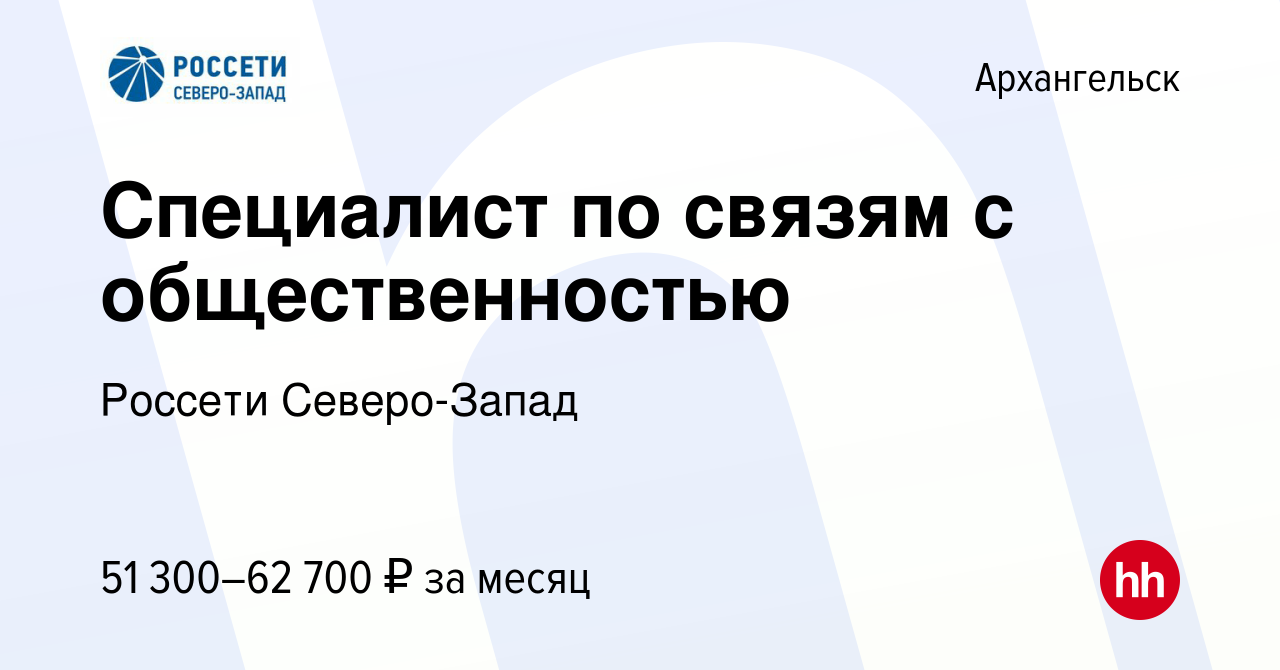 РОССЕТИ
СЕВЕРО-ЗАПАД

Архангельск

Специалист по связям с общественностью

Россети Северо-Запад

51 300–62 700 ₽ за месяц

hh